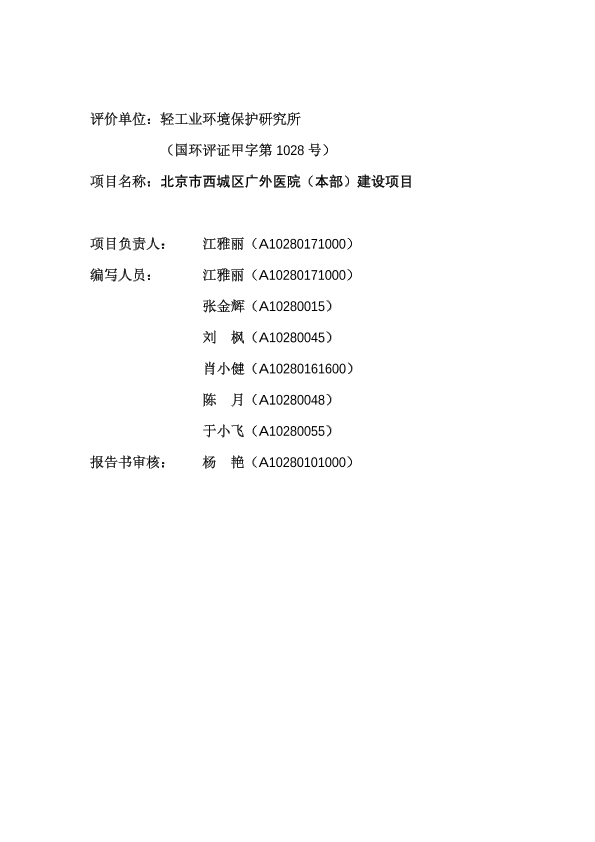 评价单位：轻工业环境保护研究所

（国环评证甲字第 1028 号）

项目名称：北京市西城区广外医院（本部）建设项目

项目负责人：　江雅丽（A10280171000）

编写人员：　江雅丽（A10280171000）

张金辉（A10280015）

刘　枫（A10280045）

肖小健（A10280161600）

陈　月（A10280048）

于小飞（A10280055）

报告书审核：　杨　艳（A10280101000）